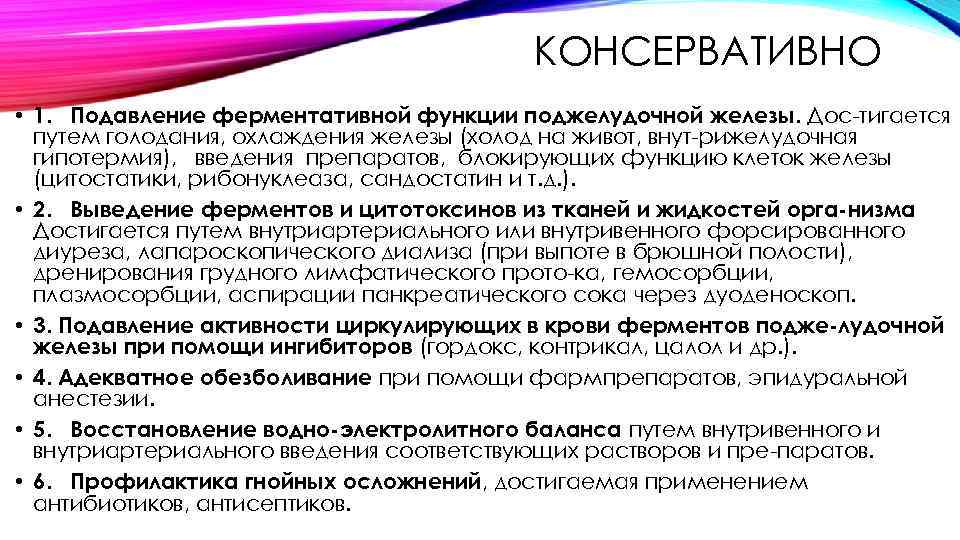 КОНСЕРВАТИВНО

• 1. Подавление ферментативной функции поджелудочной железы. Дос-тигается путем голодания, охлаждения железы (холод на живот, внут-рижелудочная гипотермия), введения препаратов, блокирующих функцию клеток железы (цитостатики, рибонуклеаза, сандостатин и т.д.).

• 2. Выведение ферментов и цитотоксинов из тканей и жидкостей орга-низма Достигается путем внутриартериального или внутривенного форсированного диуреза, лапароскопического диализа (при выпоте в брюшной полости), дренирования грудного лимфатического прото-ка, гемосорбции, плазмосорбции, аспирации панкреатического сока через дуоденоскоп.

• 3. Подавление активности циркулирующих в крови ферментов подже-лудочной железы при помощи ингибиторов (гордокс, контрикал, цалол и др.).

• 4. Адекватное обезболивание при помощи фармпрепаратов, эпидуральной анестезии.

• 5. Восстановление водно-электролитного баланса путем внутривенного и внутриартериального введения соответствующих растворов и пре-паратов.

• 6. Профилактика гнойных осложнений, достигаемая применением антибиотиков, антисептиков.